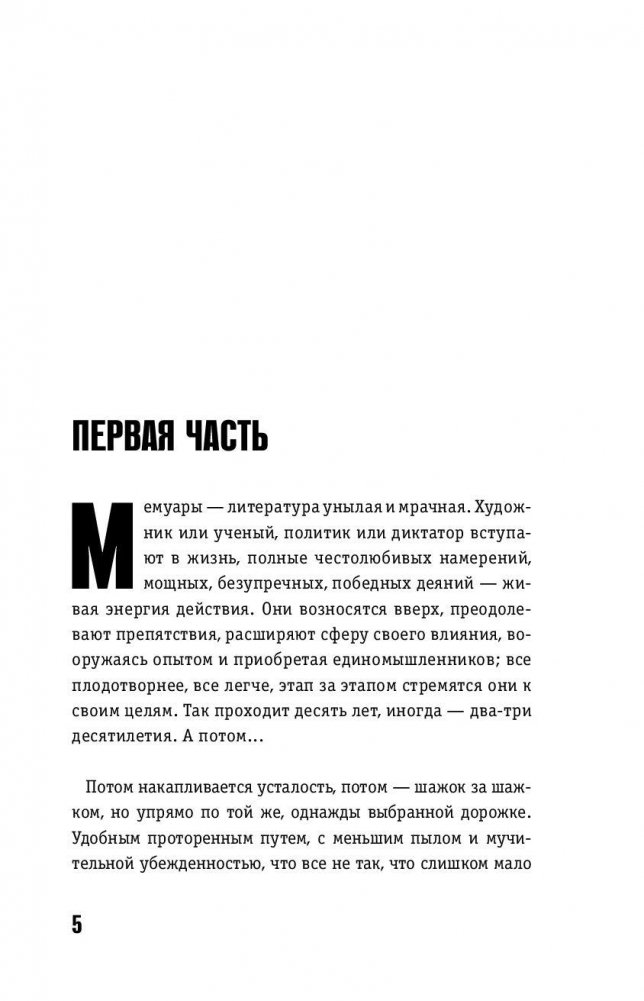 ПЕРВАЯ ЧАСТЬ

Мемуары — литература унылая и мрачная. Художник или ученый, политик или диктатор вступают в жизнь, полные честолюбивых намерений, мощных, безупречных, победных деяний — живая энергия действия. Они возносятся вверх, преодолевают препятствия, расширяют сферу своего влияния, вооружаясь опытом и приобретая единомышленников; все плодотворнее, все легче, этап за этапом стремятся они к своим целям. Так проходит десять лет, иногда — два-три десятилетия. А потом...

Потом накапливается усталость, потом — шажок за шажком, но упрямо по той же, однажды выбранной дорожке. Удобным проторенным путем, с меньшим пылом и мучительной убежденностью, что все не так, что слишком мало

5